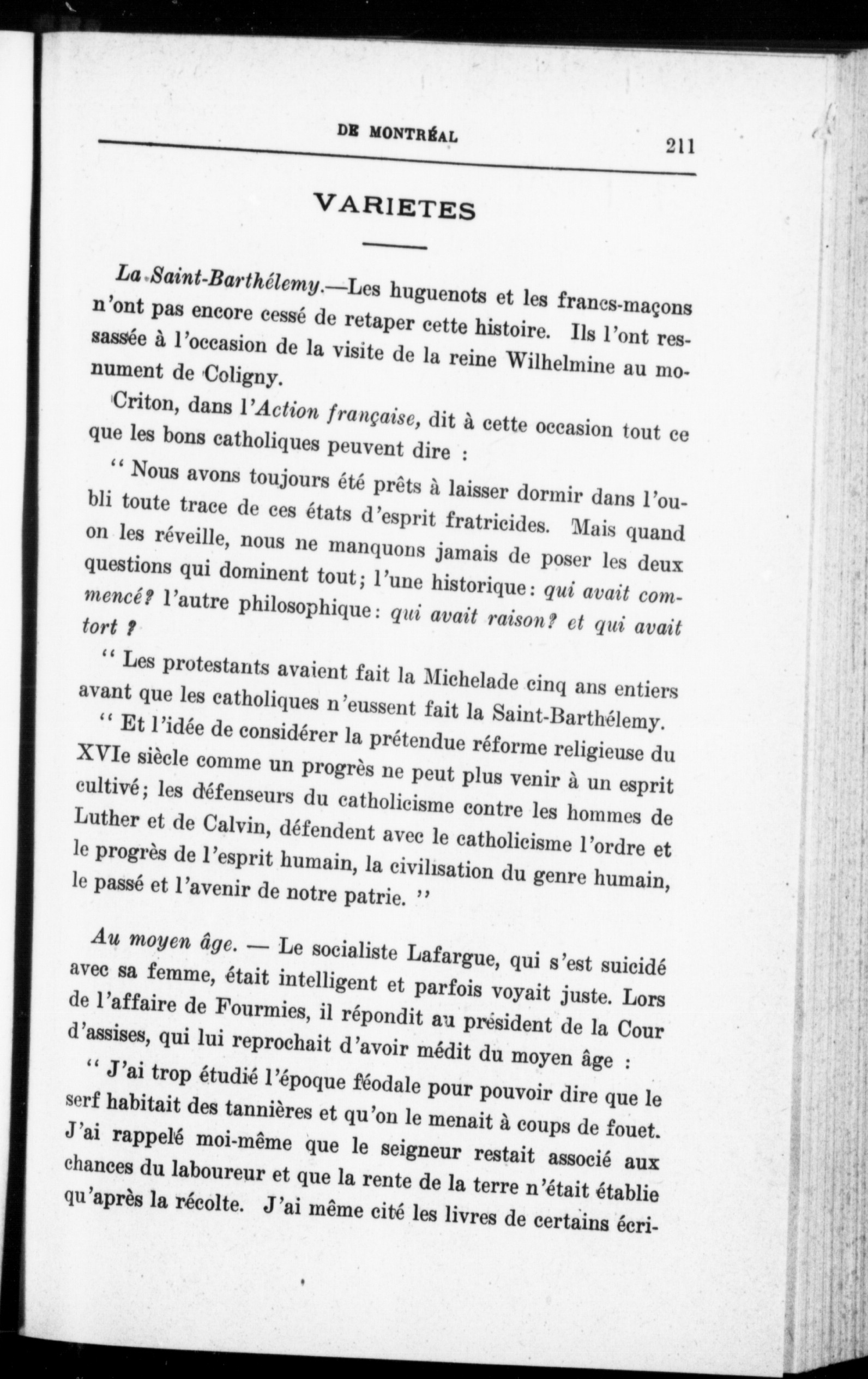 DE MONTRÉAL

211

VARIETES

La Saint-Barthélemy.—Les huguenots et les francs-maçons n'ont pas encore cessé de retaper cette histoire. Ils l'ont ressassée à l'occasion de la visite de la reine Wilhelmine au monument de Coligny.

Criton, dans l'Action française, dit à cette occasion tout ce que les bons catholiques peuvent dire :

" Nous avons toujours été prêts à laisser dormir dans l'oubli toute trace de ces états d'esprit fratricides. Mais quand on les réveille, nous ne manquons jamais de poser les deux questions qui dominent tout; l'une historique: qui avait commencé? l'autre philosophique: qui avait raison? et qui avait tort ?

" Les protestants avaient fait la Michelade cinq ans entiers avant que les catholiques n'eussent fait la Saint-Barthélemy.

" Et l'idée de considérer la prétendue réforme religieuse du XVIe siècle comme un progrès ne peut plus venir à un esprit cultivé; les défenseurs du catholicisme contre les hommes de Luther et de Calvin, défendent avec le catholicisme l'ordre et le progrès de l'esprit humain, la civilisation du genre humain, le passé et l'avenir de notre patrie. "

Au moyen âge. — Le socialiste Lafargue, qui s'est suicidé avec sa femme, était intelligent et parfois voyait juste. Lors de l'affaire de Fourmies, il répondit au président de la Cour d'assises, qui lui reprochait d'avoir médit du moyen âge :

" J'ai trop étudié l'époque féodale pour pouvoir dire que le serf habitait des tannières et qu'on le menait à coups de fouet. J'ai rappelé moi-même que le seigneur restait associé aux chances du laboureur et que la rente de la terre n'était établie qu'après la récolte. J'ai même cité les livres de certains écri-